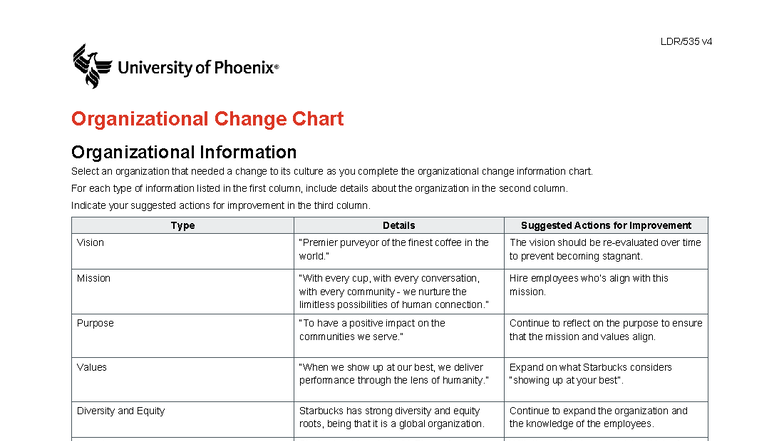 LDR/535 v4

University of Phoenix®

Organizational Change Chart

Organizational Information

Select an organization that needed a change to its culture as you complete the organizational change information chart.

For each type of information listed in the first column, include details about the organization in the second column.

Indicate your suggested actions for improvement in the third column.

| Type | Details | Suggested Actions for Improvement |
|---|---|---|
| Vision | "Premier purveyor of the finest coffee in the world." | The vision should be re-evaluated over time to prevent becoming stagnant. |
| Mission | "With every cup, with every conversation, with every community - we nurture the limitless possibilities of human connection." | Hire employees who's align with this mission. |
| Purpose | "To have a positive impact on the communities we serve." | Continue to reflect on the purpose to ensure that the mission and values align. |
| Values | "When we show up at our best, we deliver performance through the lens of humanity." | Expand on what Starbucks considers "showing up at your best". |
| Diversity and Equity | Starbucks has strong diversity and equity roots, being that it is a global organization. | Continue to expand the organization and the knowledge of the employees. |